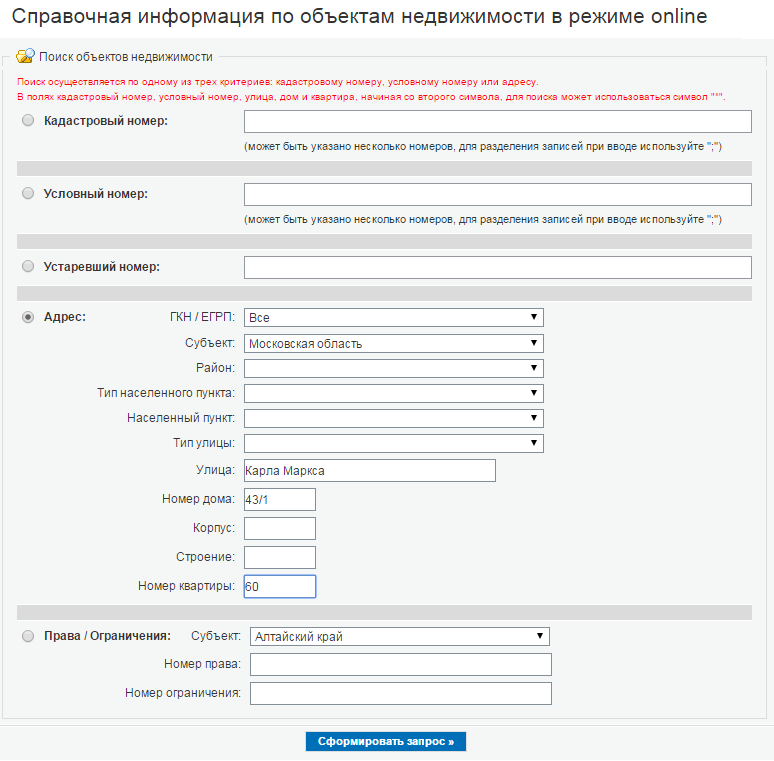 Справочная информация по объектам недвижимости в режиме online

Поиск объектов недвижимости

Поиск осуществляется по одному из трех критериев: кадастровому номеру, условному номеру или адресу.
В полях кадастровый номер, условный номер, улица, дом и квартира, начиная со второго символа, для поиска может использоваться символ "*".

Кадастровый номер:
(может быть указано несколько номеров, для разделения записей при вводе используйте ";")

Условный номер:
(может быть указано несколько номеров, для разделения записей при вводе используйте ";")

Устаревший номер:

Адрес:
ГКН / ЕГРП: Все
Субъект: Московская область
Район:
Тип населенного пункта:
Населенный пункт:
Тип улицы:
Улица: Карла Маркса
Номер дома: 43/1
Корпус:
Строение:
Номер квартиры: 60

Права / Ограничения:
Субъект: Алтайский край
Номер права:
Номер ограничения:

Сформировать запрос »